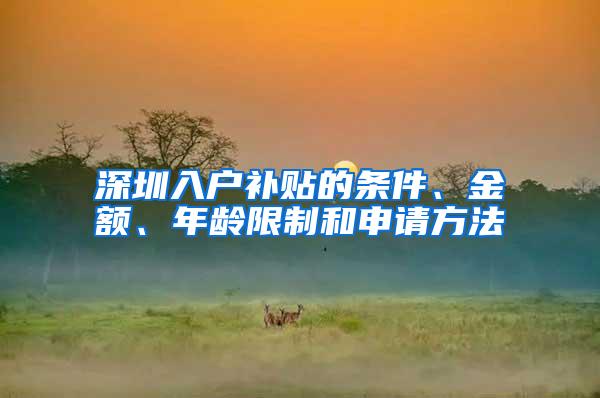 深圳入户补贴的条件、金额、年龄限制和申请方法